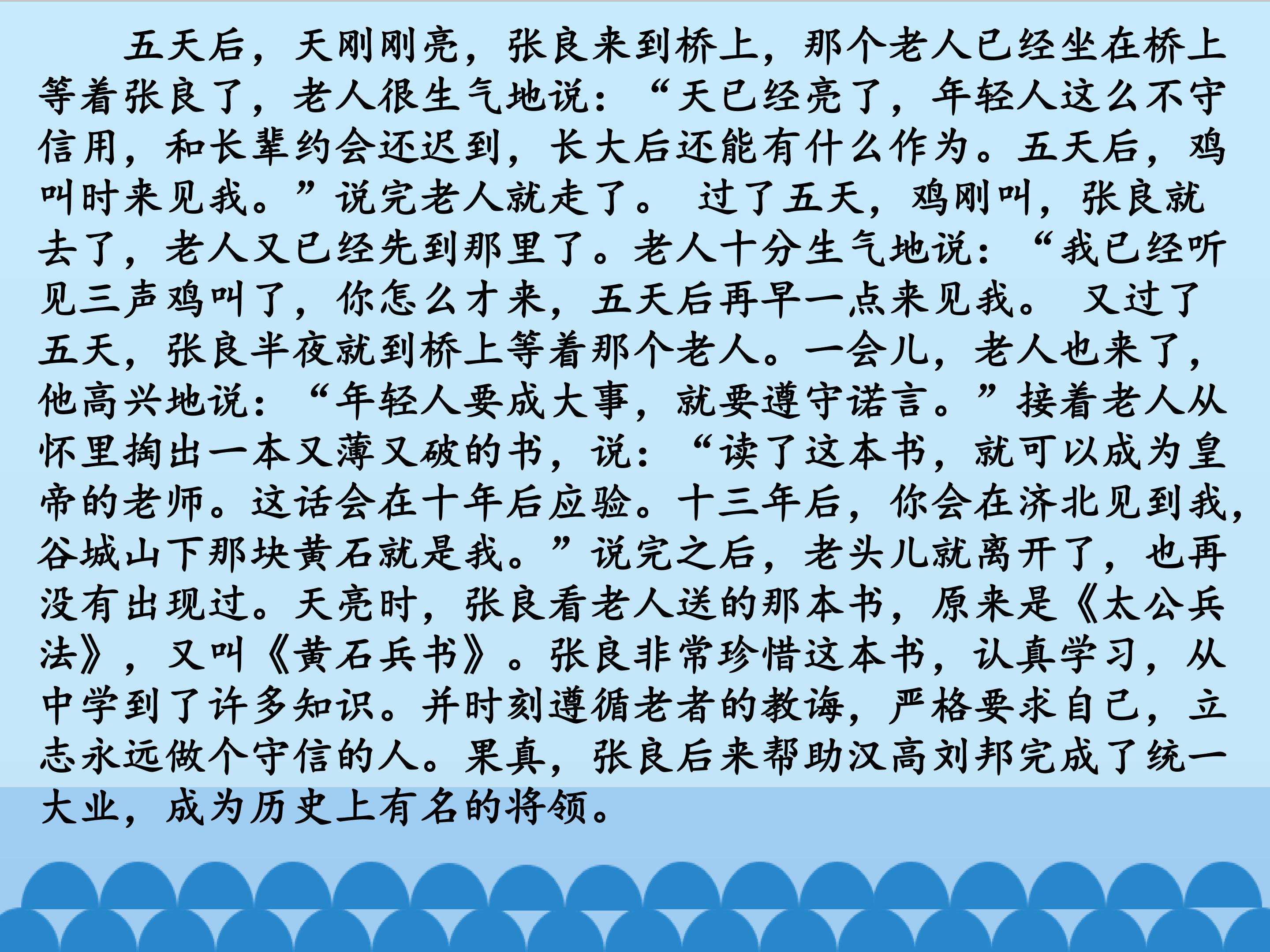 五天后，天刚刚亮，张良来到桥上，那个老人已经坐在桥上等着张良了，老人很生气地说：“天已经亮了，年轻人这么不守信用，和长辈约会还迟到，长大后还能有什么作为。五天后，鸡叫时来见我。”说完老人就走了。过了五天，鸡刚叫，张良就去了，老人又已经先到那里了。老人十分生气地说：“我已经听见三声鸡叫了，你怎么才来，五天后再早一点来见我。又过了五天，张良半夜就到桥上等着那个老人。一会儿，老人也来了，他高兴地说：“年轻人要成大事，就要遵守诺言。”接着老人从怀里掏出一本又薄又破的书，说：“读了这本书，就可以成为皇帝的老师。这话会在十年后应验。十三年后，你会在济北见到我，谷城山下那块黄石就是我。”说完之后，老头儿就离开了，也再没有出现过。天亮时，张良看老人送的那本书，原来是《太公兵法》，又叫《黄石兵书》。张良非常珍惜这本书，认真学习，从中学到了许多知识。并时刻遵循老者的教诲，严格要求自己，立志永远做个守信的人。果真，张良后来帮助汉高刘邦完成了统一大业，成为历史上有名的将领。